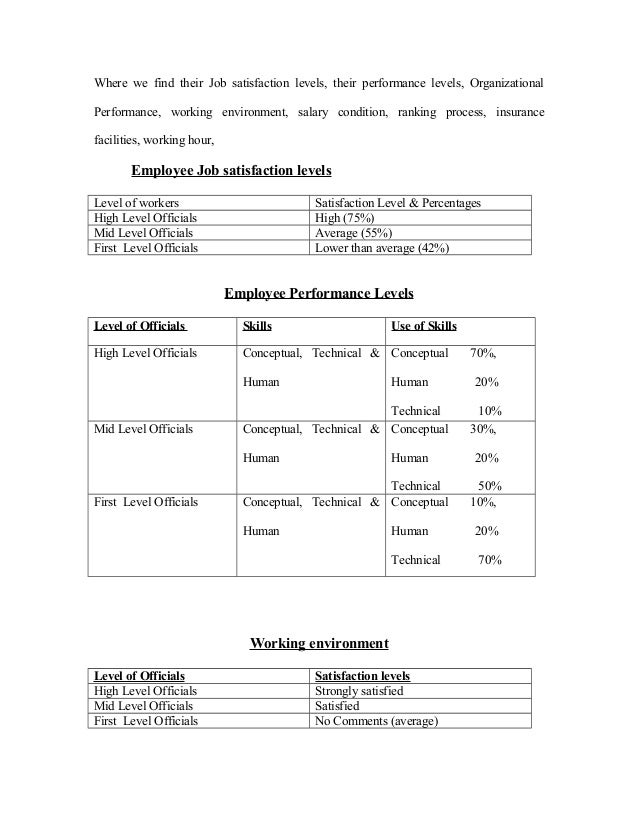 Where we find their Job satisfaction levels, their performance levels, Organizational Performance, working environment, salary condition, ranking process, insurance facilities, working hour,

Employee Job satisfaction levels

| Level of workers | Satisfaction Level & Percentages |
|---|---|
| High Level Officials | High (75%) |
| Mid Level Officials | Average (55%) |
| First Level Officials | Lower than average (42%) |

Employee Performance Levels

| Level of Officials | Skills | Use of Skills |
|---|---|---|
| High Level Officials | Conceptual, Technical & Human | Conceptual 70%, Human 20% Technical 10% |
| Mid Level Officials | Conceptual, Technical & Human | Conceptual 30%, Human 20% Technical 50% |
| First Level Officials | Conceptual, Technical & Human | Conceptual 10%, Human 20% Technical 70% |

Working environment

| Level of Officials | Satisfaction levels |
|---|---|
| High Level Officials | Strongly satisfied |
| Mid Level Officials | Satisfied |
| First Level Officials | No Comments (average) |